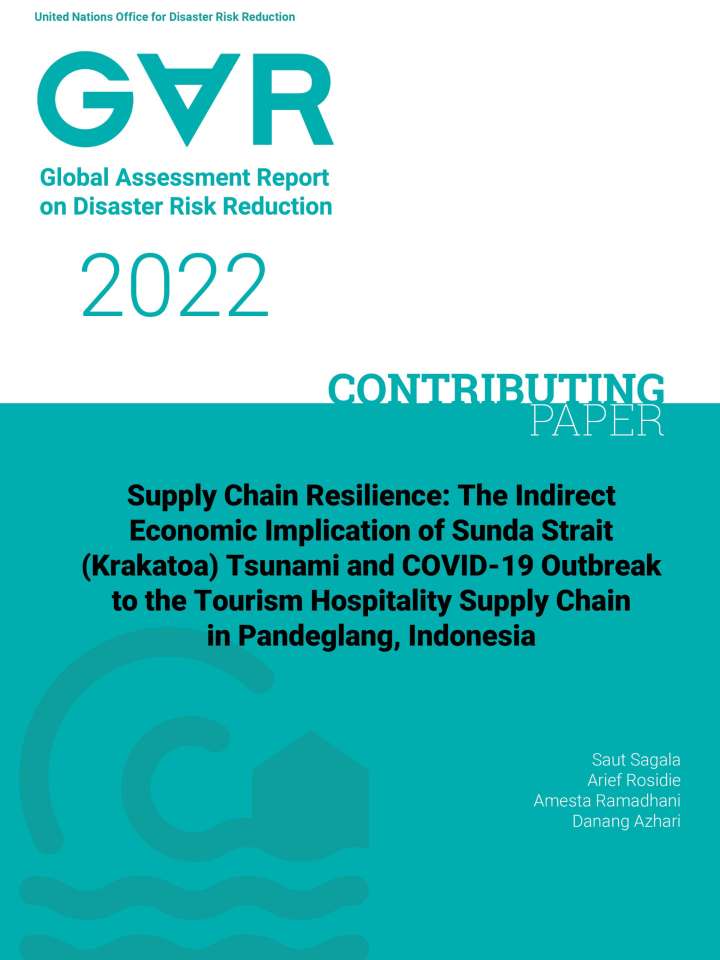 United Nations Office for Disaster Risk Reduction

GAR

Global Assessment Report on Disaster Risk Reduction

2022

CONTRIBUTING PAPER

Supply Chain Resilience: The Indirect Economic Implication of Sunda Strait (Krakatoa) Tsunami and COVID-19 Outbreak to the Tourism Hospitality Supply Chain in Pandeglang, Indonesia

Saut Sagala
Arief Rosidie
Amesta Ramadhani
Danang Azhari